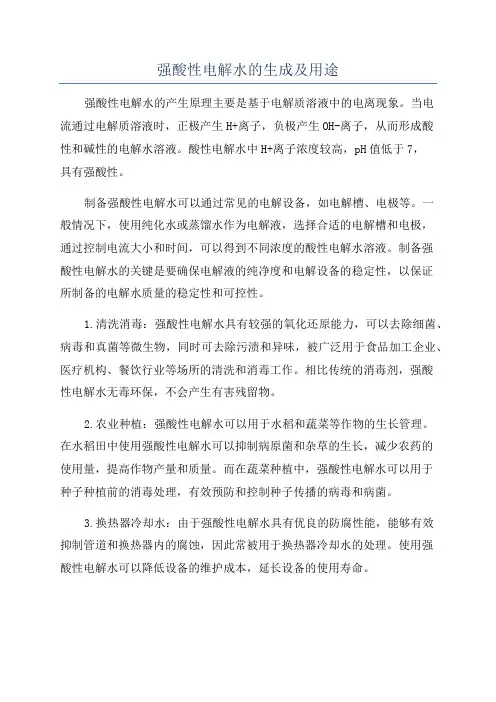 强酸性电解水的生成及用途

强酸性电解水的产生原理主要是基于电解质溶液中的电离现象。当电流通过电解质溶液时，正极产生 H+离子，负极产生 OH-离子，从而形成酸性和碱性的电解水溶液。酸性电解水中 H+离子浓度较高，pH 值低于 7，具有强酸性。

制备强酸性电解水可以通过常见的电解设备，如电解槽、电极等。一般情况下，使用纯化水或蒸馏水作为电解液，选择合适的电解槽和电极，通过控制电流大小和时间，可以得到不同浓度的酸性电解水溶液。制备强酸性电解水的关键是要确保电解液的纯净度和电解设备的稳定性，以保证所制备的电解水质量的稳定性和可控性。

1.清洗消毒：强酸性电解水具有较强的氧化还原能力，可以去除细菌、病毒和真菌等微生物，同时可去除污渍和异味，被广泛用于食品加工企业、医疗机构、餐饮行业等场所的清洗和消毒工作。相比传统的消毒剂，强酸性电解水无毒环保，不会产生有害残留物。

2.农业种植：强酸性电解水可以用于水稻和蔬菜等作物的生长管理。在水稻田中使用强酸性电解水可以抑制病原菌和杂草的生长，减少农药的使用量，提高作物产量和质量。而在蔬菜种植中，强酸性电解水可以用于种子种植前的消毒处理，有效预防和控制种子传播的病毒和病菌。

3.换热器冷却水：由于强酸性电解水具有优良的防腐性能，能够有效抑制管道和换热器内的腐蚀，因此常被用于换热器冷却水的处理。使用强酸性电解水可以降低设备的维护成本，延长设备的使用寿命。